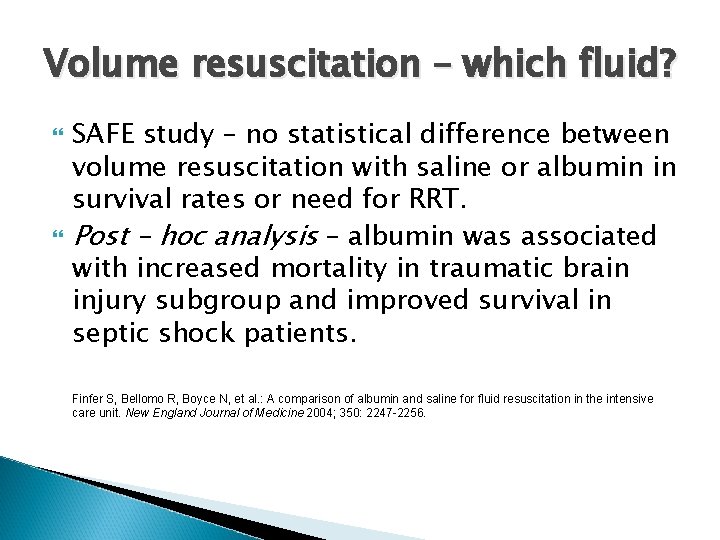 Volume resuscitation – which fluid?

SAFE study – no statistical difference between volume resuscitation with saline or albumin in survival rates or need for RRT.

Post – hoc analysis – albumin was associated with increased mortality in traumatic brain injury subgroup and improved survival in septic shock patients.

Finfer S, Bellomo R, Boyce N, et al.: A comparison of albumin and saline for fluid resuscitation in the intensive care unit. New England Journal of Medicine 2004; 350: 2247-2256.